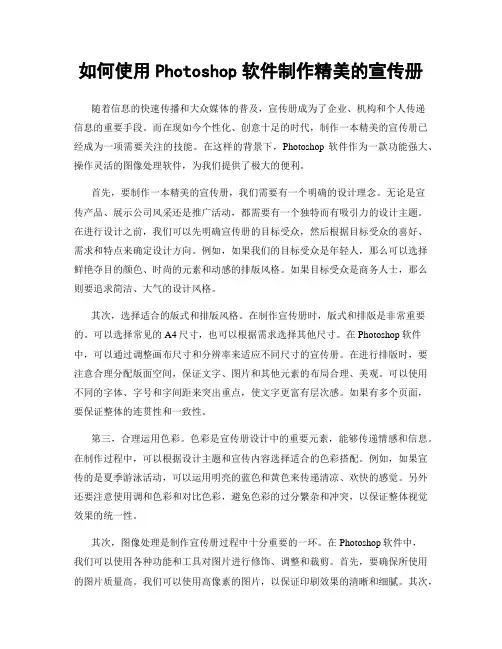 如何使用 Photoshop 软件制作精美的宣传册

随着信息的快速传播和大众媒体的普及，宣传册成为了企业、机构和个人传递信息的重要手段。而在现如今个性化、创意十足的时代，制作一本精美的宣传册已经成为一项需要关注的技能。在这样的背景下，Photoshop 软件作为一款功能强大、操作灵活的图像处理软件，为我们提供了极大的便利。

首先，要制作一本精美的宣传册，我们需要有一个明确的设计理念。无论是宣传产品、展示公司风采还是推广活动，都需要有一个独特而有吸引力的设计主题。在进行设计之前，我们可以先明确宣传册的目标受众，然后根据目标受众的喜好、需求和特点来确定设计方向。例如，如果我们的目标受众是年轻人，那么可以选择鲜艳夺目的颜色、时尚的元素和动感的排版风格。如果目标受众是商务人士，那么则要追求简洁、大气的设计风格。

其次，选择适合的版式和排版风格。在制作宣传册时，版式和排版是非常重要的。可以选择常见的 A4 尺寸，也可以根据需求选择其他尺寸。在 Photoshop 软件中，可以通过调整画布尺寸和分辨率来适应不同尺寸的宣传册。在进行排版时，要注意合理分配版面空间，保证文字、图片和其他元素的布局合理、美观。可以使用不同的字体、字号和字间距来突出重点，使文字更富有层次感。如果有多个页面，要保证整体的连贯性和一致性。

第三，合理运用色彩。色彩是宣传册设计中的重要元素，能够传递情感和信息。在制作过程中，可以根据设计主题和宣传内容选择适合的色彩搭配。例如，如果宣传的是夏季游泳活动，可以运用明亮的蓝色和黄色来传递清凉、欢快的感觉。另外还要注意使用调和色彩和对比色彩，避免色彩的过分繁杂和冲突，以保证整体视觉效果的统一性。

其次，图像处理是制作宣传册过程中十分重要的一环。在 Photoshop 软件中，我们可以使用各种功能和工具对图片进行修饰、调整和裁剪。首先，要确保所使用的图片质量高。我们可以使用高像素的图片，以保证印刷效果的清晰和细腻。其次，